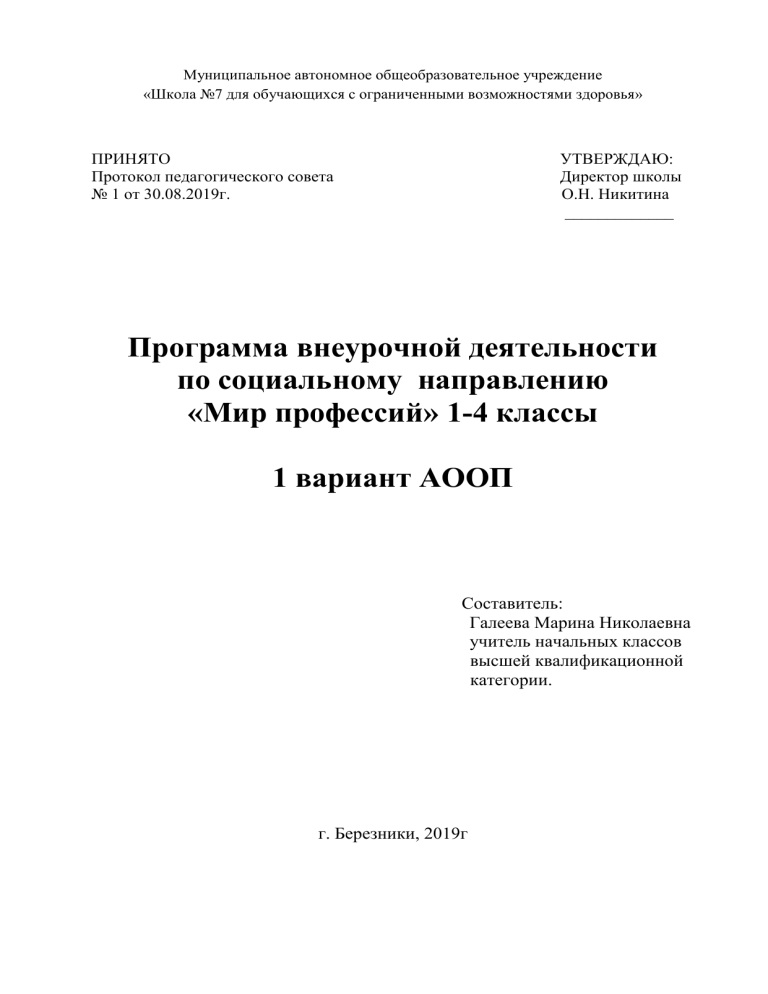 Муниципальное автономное общеобразовательное учреждение
«Школа №7 для обучающихся с ограниченными возможностями здоровья»

ПРИНЯТО
Протокол педагогического совета
№ 1 от 30.08.2019г.

УТВЕРЖДАЮ:
Директор школы
О.Н. Никитина
____________

Программа внеурочной деятельности
по социальному направлению
«Мир профессий» 1-4 классы

1 вариант АООП

Составитель:
Галеева Марина Николаевна
учитель начальных классов
высшей квалификационной
категории.

г. Березники, 2019г